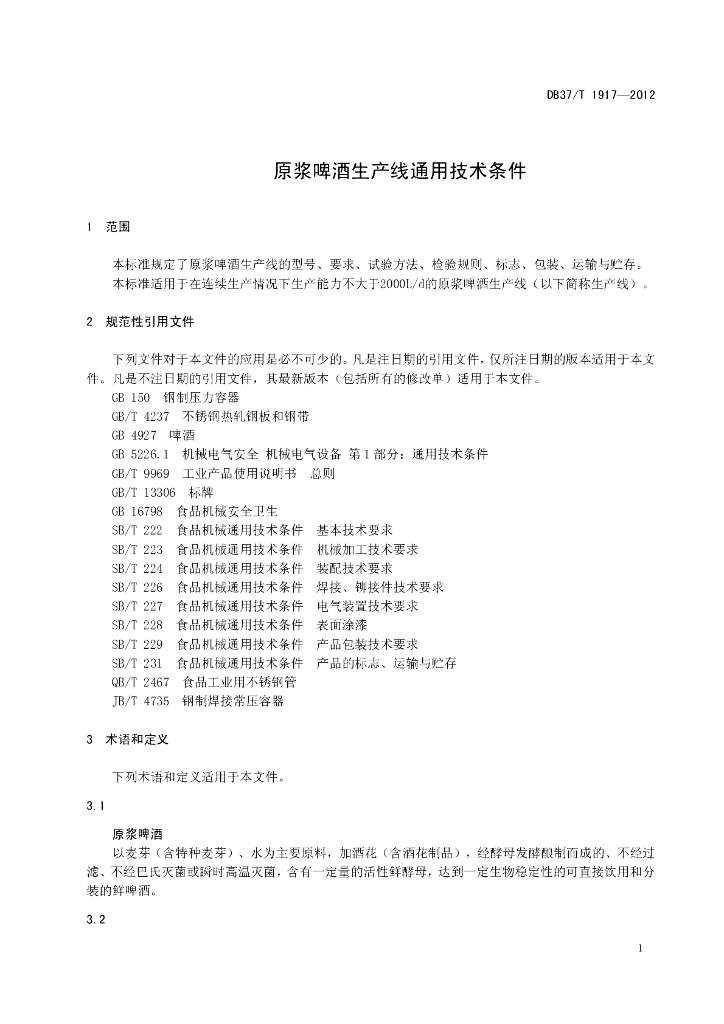 DB37/T 1917—2012

原浆啤酒生产线通用技术条件

1 范围

本标准规定了原浆啤酒生产线的型号、要求、试验方法、检验规则、标志、包装、运输与贮存。

本标准适用于在连续生产情况下生产能力不大于2000L/d的原浆啤酒生产线（以下简称生产线）。

2 规范性引用文件

下列文件对于本文件的应用是必不可少的。凡是注日期的引用文件，仅所注日期的版本适用于本文件。凡是不注日期的引用文件，其最新版本（包括所有的修改单）适用于本文件。

GB 150 钢制压力容器
GB/T 4237 不锈钢热轧钢板和钢带
GB 4927 啤酒
GB 5226.1 机械电气安全 机械电气设备 第1部分：通用技术条件
GB/T 9969 工业产品使用说明书 总则
GB/T 13306 标牌
GB 16798 食品机械安全卫生
SB/T 222 食品机械通用技术条件 基本技术要求
SB/T 223 食品机械通用技术条件 机械加工技术要求
SB/T 224 食品机械通用技术条件 装配技术要求
SB/T 226 食品机械通用技术条件 焊接、铆接件技术要求
SB/T 227 食品机械通用技术条件 电气装置技术要求
SB/T 228 食品机械通用技术条件 表面涂漆
SB/T 229 食品机械通用技术条件 产品包装技术要求
SB/T 231 食品机械通用技术条件 产品的标志、运输与贮存
QB/T 2467 食品工业用不锈钢管
JB/T 4735 钢制焊接常压容器

3 术语和定义

下列术语和定义适用于本文件。

3.1

原浆啤酒

以麦芽（含特种麦芽）、水为主要原料，加酒花（含酒花制品），经酵母发酵酿制而成的、不经过滤、不经巴氏灭菌或瞬时高温灭菌，含有一定量的活性鲜酵母，达到一定生物稳定性的可直接饮用和分装的鲜啤酒。

3.2

1